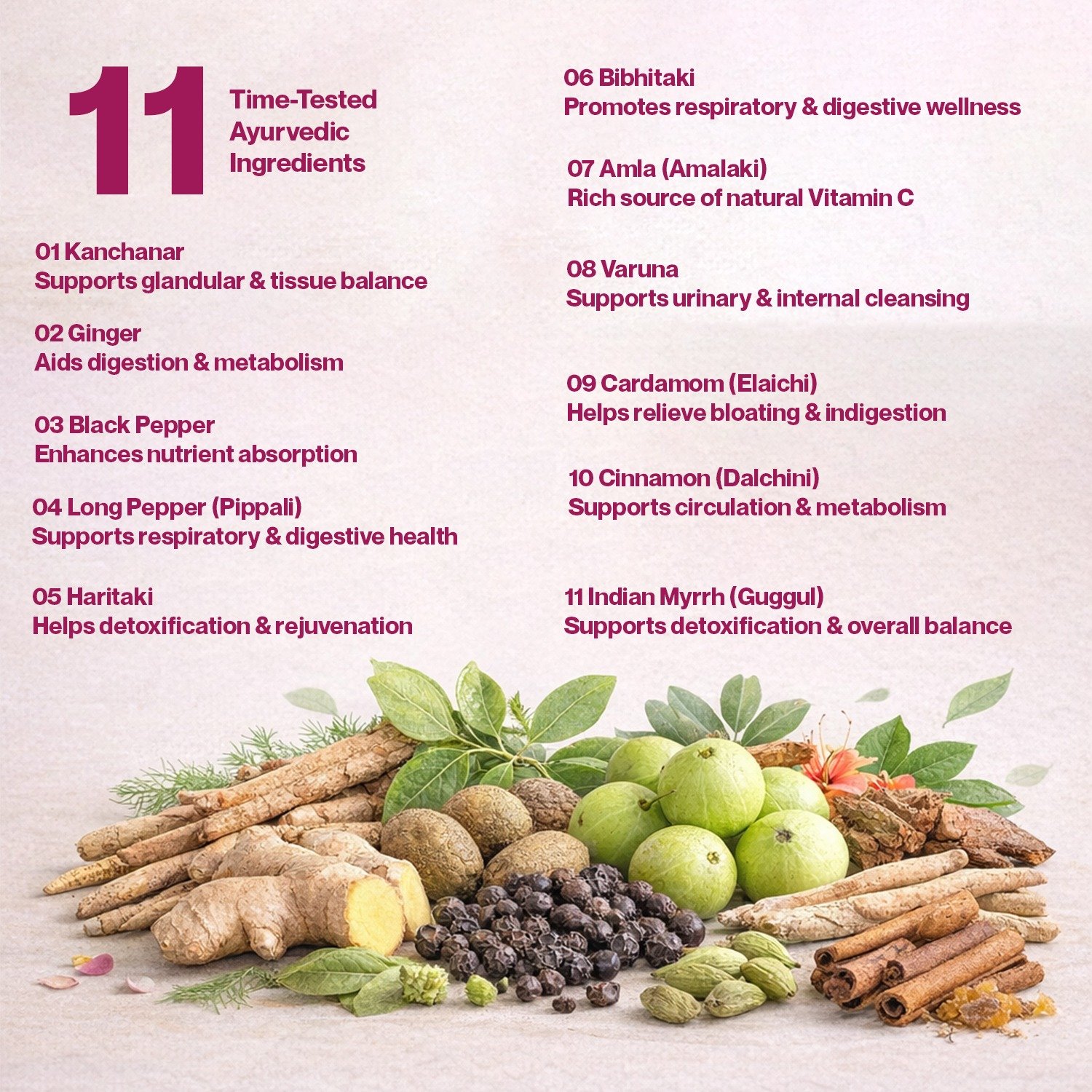 11

Time-Tested
Ayurvedic
Ingredients

01 Kanchanar
Supports glandular & tissue balance

02 Ginger
Aids digestion & metabolism

03 Black Pepper
Enhances nutrient absorption

04 Long Pepper (Pippali)
Supports respiratory & digestive health

05 Haritaki
Helps detoxification & rejuvenation

06 Bibhitaki
Promotes respiratory & digestive wellness

07 Amla (Amalaki)
Rich source of natural Vitamin C

08 Varuna
Supports urinary & internal cleansing

09 Cardamom (Elaichi)
Helps relieve bloating & indigestion

10 Cinnamon (Dalchini)
Supports circulation & metabolism

11 Indian Myrrh (Guggul)
Supports detoxification & overall balance